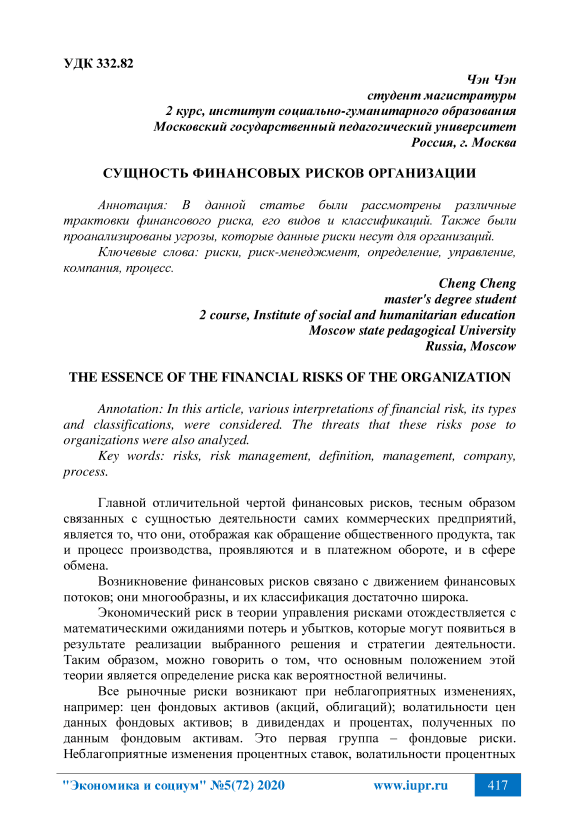 УДК 332.82

Чэн Чэн
студент магистратуры
2 курс, институт социально-гуманитарного образования
Московский государственный педагогический университет
Россия, г. Москва

СУЩНОСТЬ ФИНАНСОВЫХ РИСКОВ ОРГАНИЗАЦИИ

Аннотация: В данной статье были рассмотрены различные трактовки финансового риска, его видов и классификаций. Также были проанализированы угрозы, которые данные риски несут для организаций.

Ключевые слова: риски, риск-менеджмент, определение, управление, компания, процесс.

Cheng Cheng
master's degree student
2 course, Institute of social and humanitarian education
Moscow state pedagogical University
Russia, Moscow

THE ESSENCE OF THE FINANCIAL RISKS OF THE ORGANIZATION

Annotation: In this article, various interpretations of financial risk, its types and classifications, were considered. The threats that these risks pose to organizations were also analyzed.

Key words: risks, risk management, definition, management, company, process.

Главной отличительной чертой финансовых рисков, тесным образом связанных с сущностью деятельности самих коммерческих предприятий, является то, что они, отображая как обращение общественного продукта, так и процесс производства, проявляются и в платежном обороте, и в сфере обмена.

Возникновение финансовых рисков связано с движением финансовых потоков; они многообразны, и их классификация достаточно широка.

Экономический риск в теории управления рисками отождествляется с математическими ожиданиями потерь и убытков, которые могут появиться в результате реализации выбранного решения и стратегии деятельности. Таким образом, можно говорить о том, что основным положением этой теории является определение риска как вероятностной величины.

Все рыночные риски возникают при неблагоприятных изменениях, например: цен фондовых активов (акций, облигаций); волатильности цен данных фондовых активов; в дивидендах и процентах, полученных по данным фондовым активам. Это первая группа – фондовые риски. Неблагоприятные изменения процентных ставок, волатильности процентных

"Экономика и социум" №5(72) 2020 www.iupr.ru 417